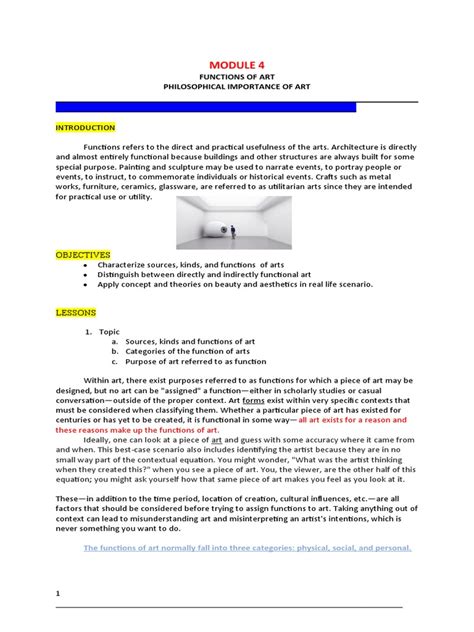 MODULE 4
FUNCTIONS OF ART
PHILOSOPHICAL IMPORTANCE OF ART

INTRODUCTION

Functions refers to the direct and practical usefulness of the arts. Architecture is directly and almost entirely functional because buildings and other structures are always built for some special purpose. Painting and sculpture may be used to narrate events, to portray people or events, to instruct, to commemorate individuals or historical events. Crafts such as metal works, furniture, ceramics, glassware, are referred to as utilitarian arts since they are intended for practical use or utility.

OBJECTIVES
• Characterize sources, kinds, and functions of arts
• Distinguish between directly and indirectly functional art
• Apply concept and theories on beauty and aesthetics in real life scenario.

LESSONS

1. Topic
a. Sources, kinds and functions of art
b. Categories of the function of arts
c. Purpose of art referred to as function

Within art, there exist purposes referred to as functions for which a piece of art may be designed, but no art can be "assigned" a function—either in scholarly studies or casual conversation—outside of the proper context. Art forms exist within very specific contexts that must be considered when classifying them. Whether a particular piece of art has existed for centuries or has yet to be created, it is functional in some way—all art exists for a reason and these reasons make up the functions of art.

Ideally, one can look at a piece of art and guess with some accuracy where it came from and when. This best-case scenario also includes identifying the artist because they are in no small way part of the contextual equation. You might wonder, "What was the artist thinking when they created this?" when you see a piece of art. You, the viewer, are the other half of this equation; you might ask yourself how that same piece of art makes you feel as you look at it.

These—in addition to the time period, location of creation, cultural influences, etc.—are all factors that should be considered before trying to assign functions to art. Taking anything out of context can lead to misunderstanding art and misinterpreting an artist's intentions, which is never something you want to do.

The functions of art normally fall into three categories: physical, social, and personal.

1